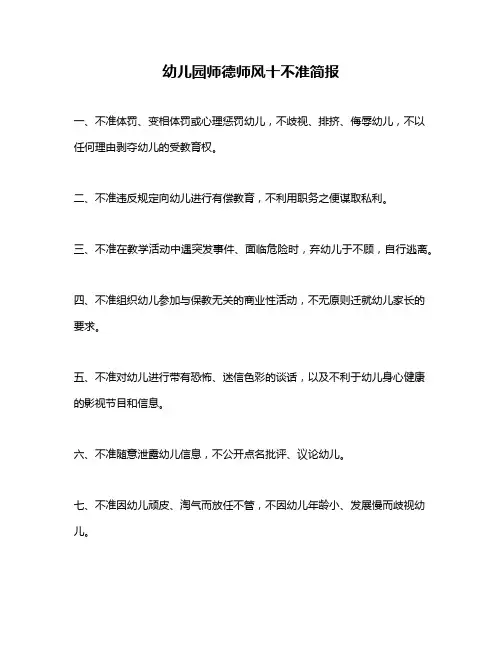 幼儿园师德师风十不准简报

一、不准体罚、变相体罚或心理惩罚幼儿，不歧视、排挤、侮辱幼儿，不以任何理由剥夺幼儿的受教育权。

二、不准违反规定向幼儿进行有偿教育，不利用职务之便谋取私利。

三、不准在教学活动中遇突发事件、面临危险时，弃幼儿于不顾，自行逃离。

四、不准组织幼儿参加与保教无关的商业性活动，不无原则迁就幼儿家长的要求。

五、不准对幼儿进行带有恐怖、迷信色彩的谈话，以及不利于幼儿身心健康的影视节目和信息。

六、不准随意泄露幼儿信息，不公开点名批评、议论幼儿。

七、不准因幼儿顽皮、淘气而放任不管，不因幼儿年龄小、发展慢而歧视幼儿。